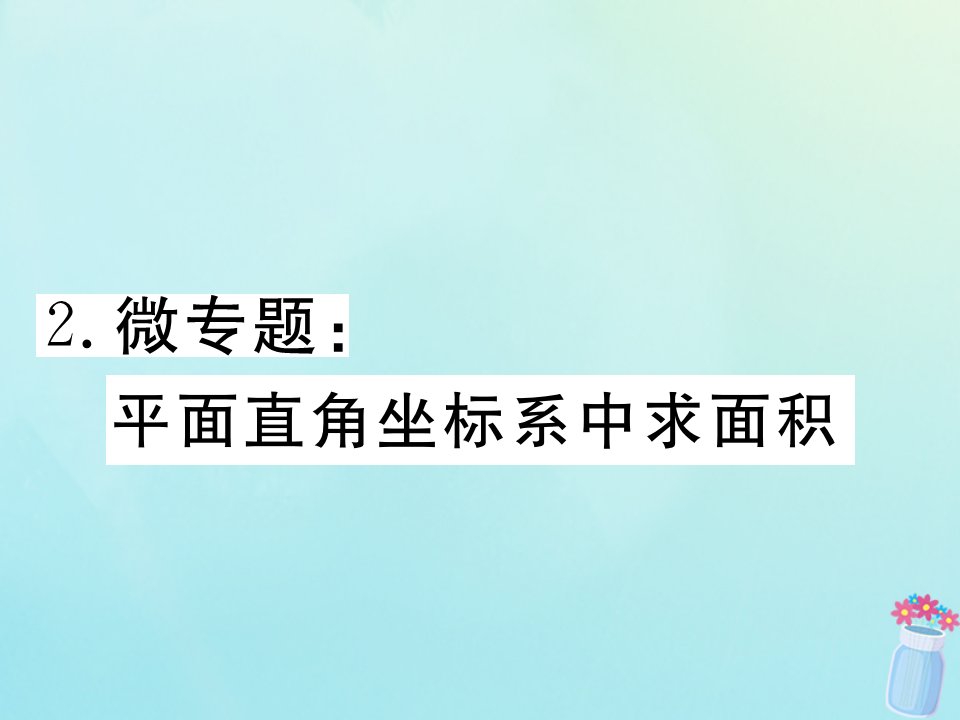 2. 微专题：
平面直角坐标系中求面积